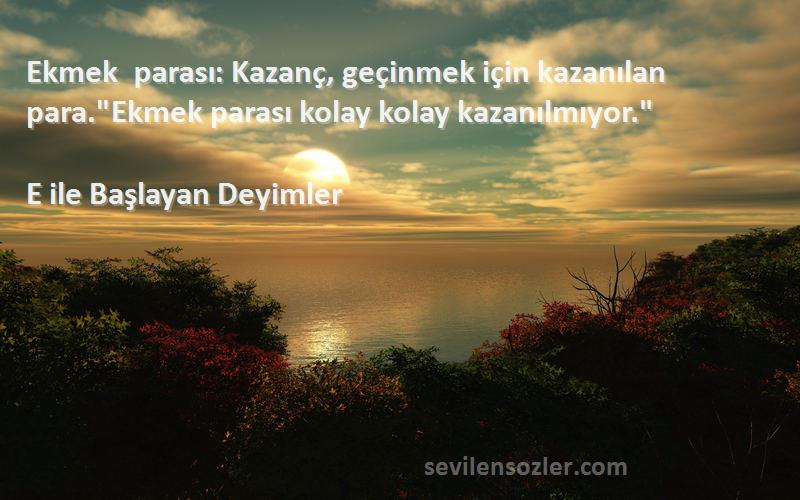 Ekmek parası: Kazanç, geçinmek için kazanılan para."Ekmek parası kolay kolay kazanılmıyor."

E ile Başlayan Deyimler

sevilensozler.com